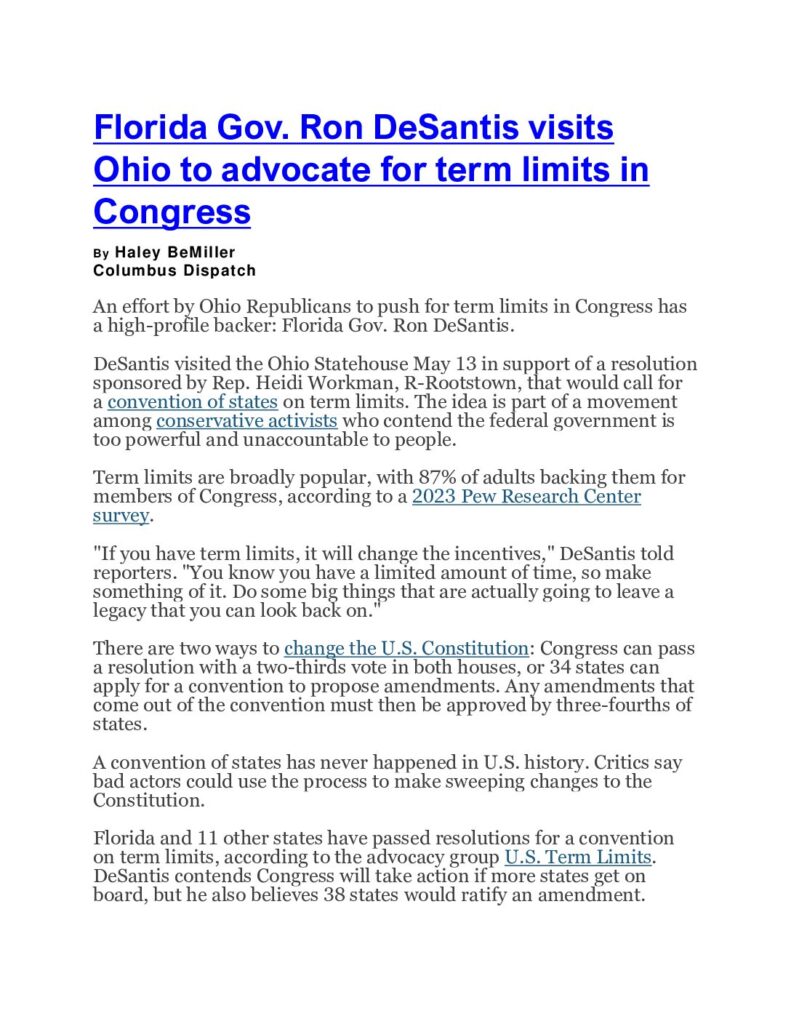 Florida Gov. Ron DeSantis visits Ohio to advocate for term limits in Congress

By Haley BeMiller
Columbus Dispatch

An effort by Ohio Republicans to push for term limits in Congress has a high-profile backer: Florida Gov. Ron DeSantis.

DeSantis visited the Ohio Statehouse May 13 in support of a resolution sponsored by Rep. Heidi Workman, R-Rootstown, that would call for a convention of states on term limits. The idea is part of a movement among conservative activists who contend the federal government is too powerful and unaccountable to people.

Term limits are broadly popular, with 87% of adults backing them for members of Congress, according to a 2023 Pew Research Center survey.

"If you have term limits, it will change the incentives," DeSantis told reporters. "You know you have a limited amount of time, so make something of it. Do some big things that are actually going to leave a legacy that you can look back on."

There are two ways to change the U.S. Constitution: Congress can pass a resolution with a two-thirds vote in both houses, or 34 states can apply for a convention to propose amendments. Any amendments that come out of the convention must then be approved by three-fourths of states.

A convention of states has never happened in U.S. history. Critics say bad actors could use the process to make sweeping changes to the Constitution.

Florida and 11 other states have passed resolutions for a convention on term limits, according to the advocacy group U.S. Term Limits. DeSantis contends Congress will take action if more states get on board, but he also believes 38 states would ratify an amendment.